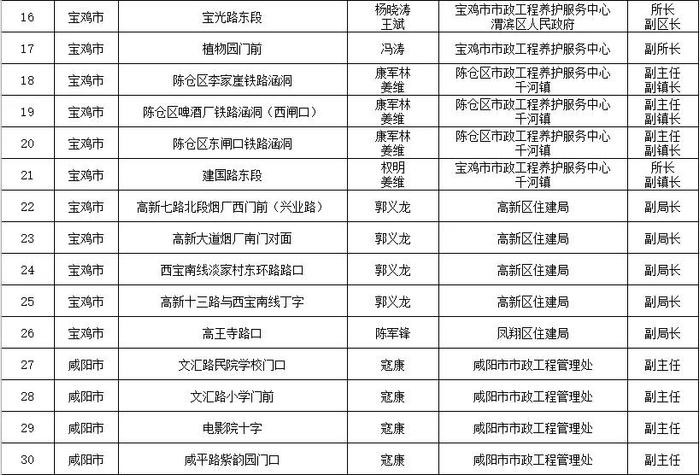 | 16 | 宝鸡市 | 宝光路东段 | 杨晓涛 王斌 | 宝鸡市市政工程养护服务中心 渭滨区人民政府 | 所长 副区长 |
|---|---|---|---|---|---|
| 17 | 宝鸡市 | 植物园门前 | 冯涛 | 宝鸡市市政工程养护服务中心 | 副所长 |
| 18 | 宝鸡市 | 陈仓区李家崖铁路涵洞 | 康军林 姜维 | 陈仓区市政工程养护服务中心 千河镇 | 副主任 副镇长 |
| 19 | 宝鸡市 | 陈仓区啤酒厂铁路涵洞（西闸口） | 康军林 姜维 | 陈仓区市政工程养护服务中心 千河镇 | 副主任 副镇长 |
| 20 | 宝鸡市 | 陈仓区东闸口铁路涵洞 | 康军林 姜维 | 陈仓区市政工程养护服务中心 千河镇 | 副主任 副镇长 |
| 21 | 宝鸡市 | 建国路东段 | 权明 姜维 | 宝鸡市市政工程养护服务中心 千河镇 | 所长 副镇长 |
| 22 | 宝鸡市 | 高新七路北段烟厂西门前（兴业路） | 郭义龙 | 高新区住建局 | 副局长 |
| 23 | 宝鸡市 | 高新大道烟厂南门对面 | 郭义龙 | 高新区住建局 | 副局长 |
| 24 | 宝鸡市 | 西宝南线淡家村东环路路口 | 郭义龙 | 高新区住建局 | 副局长 |
| 25 | 宝鸡市 | 高新十三路与西宝南线丁字 | 郭义龙 | 高新区住建局 | 副局长 |
| 26 | 宝鸡市 | 高王寺路口 | 陈军锋 | 凤翔区住建局 | 副局长 |
| 27 | 咸阳市 | 文汇路民院学校门口 | 寇康 | 咸阳市市政工程管理处 | 副主任 |
| 28 | 咸阳市 | 文汇路小学门前 | 寇康 | 咸阳市市政工程管理处 | 副主任 |
| 29 | 咸阳市 | 电影院十字 | 寇康 | 咸阳市市政工程管理处 | 副主任 |
| 30 | 咸阳市 | 咸平路紫韵园门口 | 寇康 | 咸阳市市政工程管理处 | 副主任 |